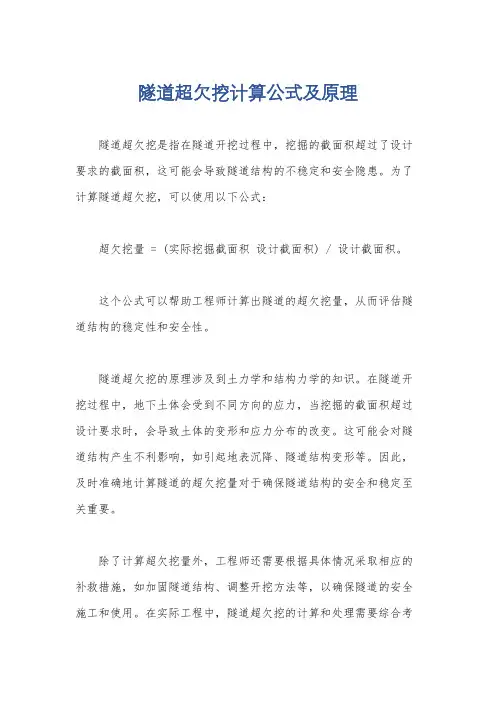 隧道超欠挖计算公式及原理

隧道超欠挖是指在隧道开挖过程中，挖掘的截面积超过了设计要求的截面积，这可能会导致隧道结构的不稳定和安全隐患。为了计算隧道超欠挖，可以使用以下公式：

超欠挖量 =（实际挖掘截面积 设计截面积）/ 设计截面积。

这个公式可以帮助工程师计算出隧道的超欠挖量，从而评估隧道结构的稳定性和安全性。

隧道超欠挖的原理涉及到土力学和结构力学的知识。在隧道开挖过程中，地下土体会受到不同方向的应力，当挖掘的截面积超过设计要求时，会导致土体的变形和应力分布的改变。这可能会对隧道结构产生不利影响，如引起地表沉降、隧道结构变形等。因此，及时准确地计算隧道的超欠挖量对于确保隧道结构的安全和稳定至关重要。

除了计算超欠挖量外，工程师还需要根据具体情况采取相应的补救措施，如加固隧道结构、调整开挖方法等，以确保隧道的安全施工和使用。在实际工程中，隧道超欠挖的计算和处理需要综合考